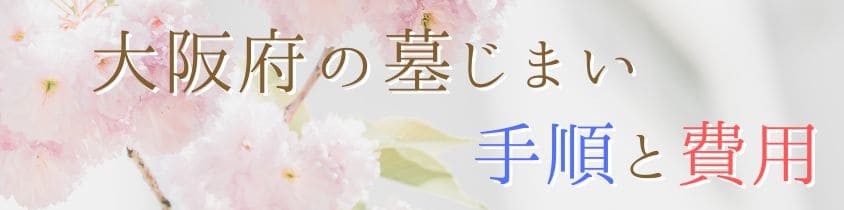 大阪府の墓じまい
手順と費用